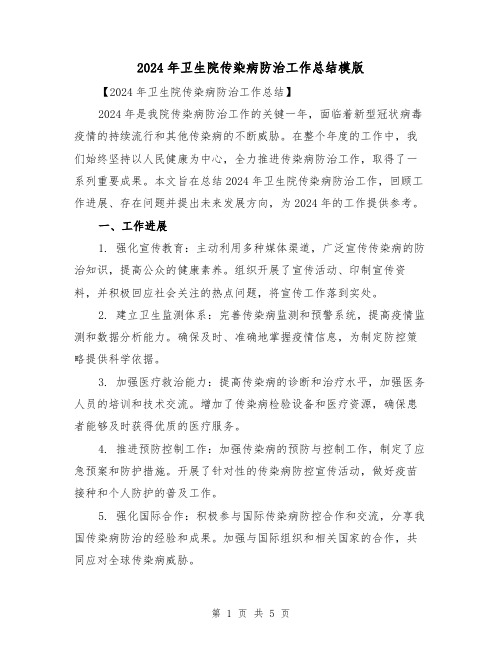 2024年卫生院传染病防治工作总结模版

【2024年卫生院传染病防治工作总结】

2024年是我院传染病防治工作的关键一年，面临着新型冠状病毒疫情的持续流行和其他传染病的不断威胁。在整个年度的工作中，我们始终坚持以人民健康为中心，全力推进传染病防治工作，取得了一系列重要成果。本文旨在总结2024年卫生院传染病防治工作，回顾工作进展、存在问题并提出未来发展方向，为2024年的工作提供参考。

一、工作进展

1. 强化宣传教育：主动利用多种媒体渠道，广泛宣传传染病的防治知识，提高公众的健康素养。组织开展了宣传活动、印制宣传资料，并积极回应社会关注的热点问题，将宣传工作落到实处。

2. 建立卫生监测体系：完善传染病监测和预警系统，提高疫情监测和数据分析能力。确保及时、准确地掌握疫情信息，为制定防控策略提供科学依据。

3. 加强医疗救治能力：提高传染病的诊断和治疗水平，加强医务人员的培训和技术交流。增加了传染病检验设备和医疗资源，确保患者能够及时获得优质的医疗服务。

4. 推进预防控制工作：加强传染病的预防与控制工作，制定了应急预案和防护措施。开展了针对性的传染病防控宣传活动，做好疫苗接种和个人防护的普及工作。

5. 强化国际合作：积极参与国际传染病防控合作和交流，分享我国传染病防治的经验和成果。加强与国际组织和相关国家的合作，共同应对全球传染病威胁。

第 1 页 共 5 页